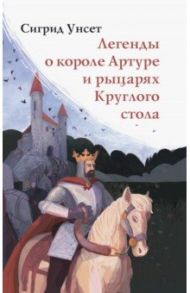 Сигрид Унсет

Легенды о короле Артуре и рыцарях Круглого стола